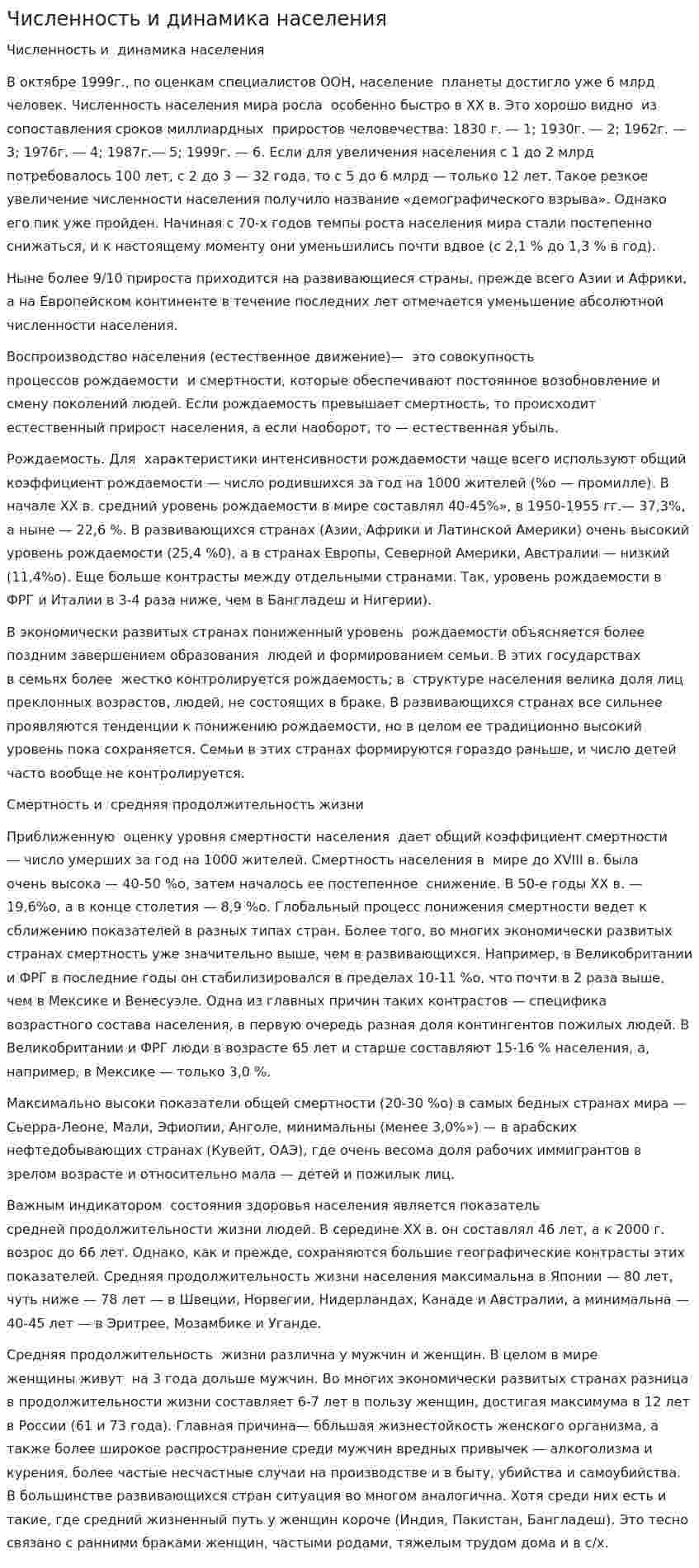 Численность и динамика населения

Численность и  динамика населения

В октябре 1999г., по оценкам специалистов ООН, население  планеты достигло уже 6 млрд человек. Численность населения мира росла  особенно быстро в XX в. Это хорошо видно  из сопоставления сроков миллиардных  приростов человечества: 1830 г. — 1; 1930г. — 2; 1962г. — 3; 1976г. — 4; 1987г.— 5; 1999г. — 6. Если для увеличения населения с 1 до 2 млрд потребовалось 100 лет, с 2 до 3 — 32 года, то с 5 до 6 млрд — только 12 лет. Такое резкое увеличение численности населения получило название «демографического взрыва». Однако его пик уже пройден. Начиная с 70-х годов темпы роста населения мира стали постепенно снижаться, и к настоящему моменту они уменьшились почти вдвое (с 2,1 % до 1,3 % в год).

Ныне более 9/10 прироста приходится на развивающиеся страны, прежде всего Азии и Африки, а на Европейском континенте в течение последних лет отмечается уменьшение абсолютной численности населения.

Воспроизводство населения (естественное движение)—  это совокупность процессов рождаемости  и смертности, которые обеспечивают постоянное возобновление и смену поколений людей. Если рождаемость превышает смертность, то происходит естественный прирост населения, а если наоборот, то — естественная убыль.

Рождаемость. Для  характеристики интенсивности рождаемости чаще всего используют общий коэффициент рождаемости — число родившихся за год на 1000 жителей (%о — промилле). В начале XX в. средний уровень рождаемости в мире составлял 40-45%», в 1950-1955 гг.— 37,3%, а ныне — 22,6 %. В развивающихся странах (Азии, Африки и Латинской Америки) очень высокий уровень рождаемости (25,4 %0), а в странах Европы, Северной Америки, Австралии — низкий (11,4%о). Еще больше контрасты между отдельными странами. Так, уровень рождаемости в ФРГ и Италии в 3-4 раза ниже, чем в Бангладеш и Нигерии).

В экономически развитых странах пониженный уровень  рождаемости объясняется более поздним завершением образования  людей и формированием семьи. В этих государствах в семьях более  жестко контролируется рождаемость; в  структуре населения велика доля лиц преклонных возрастов, людей, не состоящих в браке. В развивающихся странах все сильнее проявляются тенденции к понижению рождаемости, но в целом ее традиционно высокий уровень пока сохраняется. Семьи в этих странах формируются гораздо раньше, и число детей часто вообще не контролируется.

Смертность и  средняя продолжительность жизни

Приближенную  оценку уровня смертности населения  дает общий коэффициент смертности — число умерших за год на 1000 жителей. Смертность населения в  мире до XVIII в. была очень высока — 40-50 %о, затем началось ее постепенное  снижение. В 50-е годы XX в. — 19,6%о, а в конце столетия — 8,9 %о. Глобальный процесс понижения смертности ведет к сближению показателей в разных типах стран. Более того, во многих экономически развитых странах смертность уже значительно выше, чем в развивающихся. Например, в Великобритании и ФРГ в последние годы он стабилизировался в пределах 10-11 %о, что почти в 2 раза выше, чем в Мексике и Венесуэле. Одна из главных причин таких контрастов — специфика возрастного состава населения, в первую очередь разная доля контингентов пожилых людей. В Великобритании и ФРГ люди в возрасте 65 лет и старше составляют 15-16 % населения, а, например, в Мексике — только 3,0 %.

Максимально высоки показатели общей смертности (20-30 %о) в самых бедных странах мира — Сьерра-Леоне, Мали, Эфиопии, Анголе, минимальны (менее 3,0%») — в арабских нефтедобывающих странах (Кувейт, ОАЭ), где очень весома доля рабочих иммигрантов в зрелом возрасте и относительно мала — детей и пожилык лиц.

Важным индикатором  состояния здоровья населения является показатель средней продолжительности жизни людей. В середине XX в. он составлял 46 лет, а к 2000 г. возрос до 66 лет. Однако, как и прежде, сохраняются большие географические контрасты этих показателей. Средняя продолжительность жизни населения максимальна в Японии — 80 лет, чуть ниже — 78 лет — в Швеции, Норвегии, Нидерландах, Канаде и Австралии, а минимальна — 40-45 лет — в Эритрее, Мозамбике и Уганде.

Средняя продолжительность  жизни различна у мужчин и женщин. В целом в мире женщины живут  на 3 года дольше мужчин. Во многих экономически развитых странах разница в продолжительности жизни составляет 6-7 лет в пользу женщин, достигая максимума в 12 лет в России (61 и 73 года). Главная причина— ббльшая жизнестойкость женского организма, а также более широкое распространение среди мужчин вредных привычек — алкоголизма и курения, более частые несчастные случаи на производстве и в быту, убийства и самоубийства. В большинстве развивающихся стран ситуация во многом аналогична. Хотя среди них есть и такие, где средний жизненный путь у женщин короче (Индия, Пакистан, Бангладеш). Это тесно связано с ранними браками женщин, частыми родами, тяжелым трудом дома и в с/х.